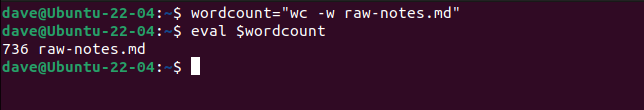 dave@Ubuntu-22-04:~$ wordcount="wc -w raw-notes.md"
dave@Ubuntu-22-04:~$ eval $wordcount
736 raw-notes.md
dave@Ubuntu-22-04:~$